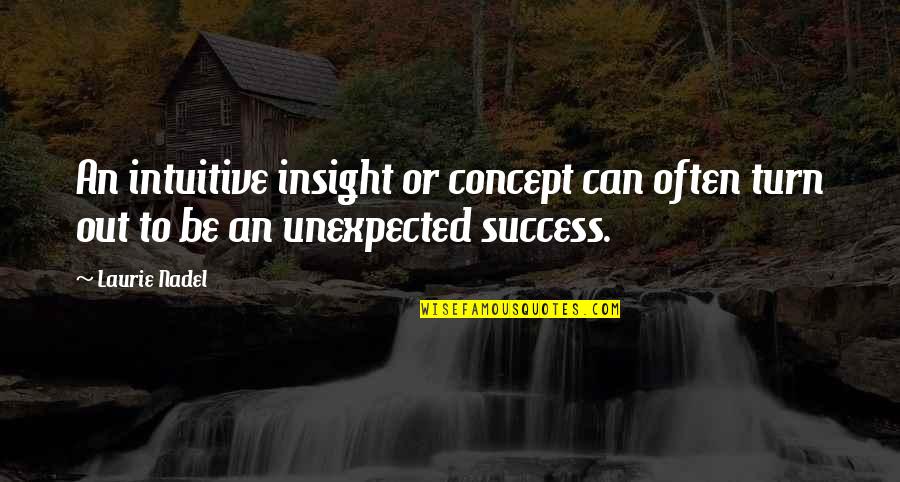 An intuitive insight or concept can often turn out to be an unexpected success.

~ Laurie Nadel

WISEFAMOUSQUOTES.COM